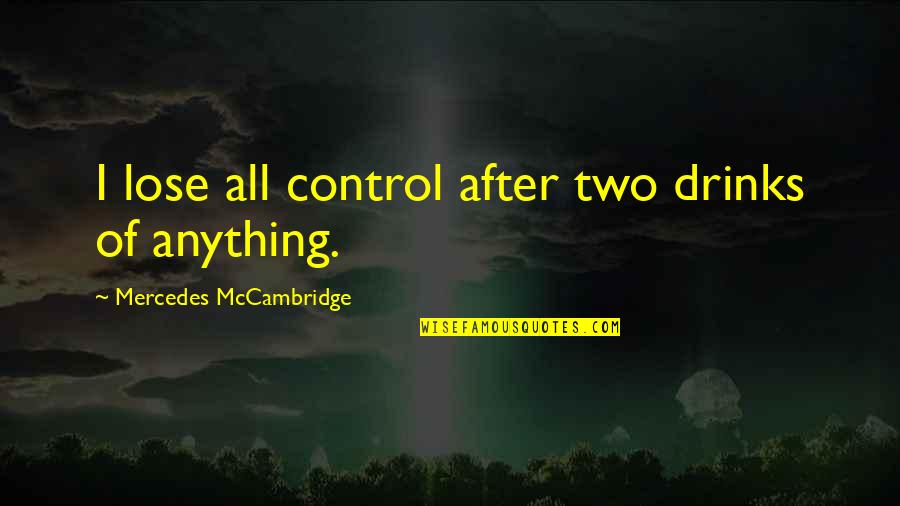 I lose all control after two drinks of anything.

~ Mercedes McCambridge

WISEFAMOUSQUOTES.COM